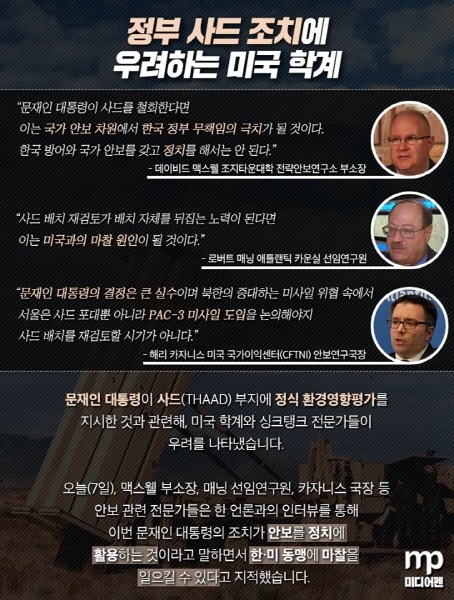 정부 사드 조치에
우려하는 미국 학계

"문재인 대통령이 사드를 철회한다면
이는 국가 안보 차원에서 한국 정부 무책임의 극치가 될 것이다.
한국 방어와 국가 안보를 갖고 정치를 해서는 안 된다."
- 데이비드 맥스웰 조지타운대학 전략안보연구소 부소장

"사드 배치 재검토가 배치 자체를 뒤집는 노력이 된다면
이는 미국과의 마찰 원인이 될 것이다."
- 로버트 매닝 애틀랜틱 카운실 선임연구원

"문재인 대통령의 결정은 큰 실수이며 북한의 증대하는 미사일 위협 속에서
서울은 사드 포대뿐 아니라 PAC-3 미사일 도입을 논의해야지
사드 배치를 재검토할 시기가 아니다."
- 해리 카자니스 미국 국가이익센터(CFTNI) 안보연구국장

문재인 대통령이 사드(THAAD) 부지에 정식 환경영향평가를
지시한 것과 관련해, 미국 학계와 싱크탱크 전문가들이
우려를 나타냈습니다.

오늘(7일), 맥스웰 부소장, 매닝 선임연구원, 카자니스 국장 등
안보 관련 전문가들은 한 언론과의 인터뷰를 통해
이번 문재인 대통령의 조치가 안보를 정치에
활용하는 것이라고 말하면서 한·미 동맹에 마찰을
일으킬 수 있다고 지적했습니다.

mp
미디어펜